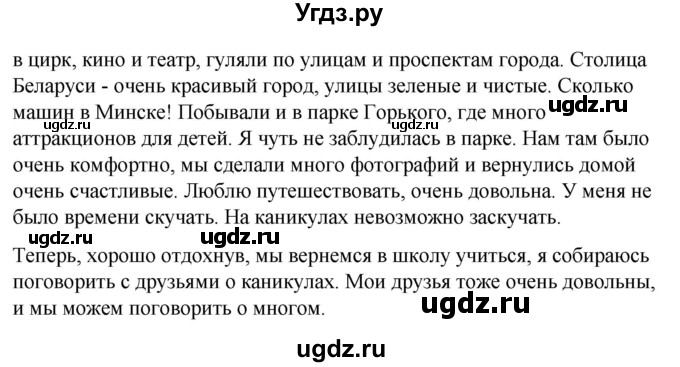 Угдз.ру

в цирк, кино и театр, гуляли по улицам и проспектам города. Столица Беларуси - очень красивый город, улицы зеленые и чистые. Сколько машин в Минске! Побывали и в парке Горького, где много ugdz.ru ugdz.ru ugdz.ru аттракционов для детей. Я чуть не заблудилась в парке. Нам там было очень комфортно, мы сделали много фотографий и вернулись домой очень счастливые. Люблю путешествовать, очень довольна. У меня не было времени скучать. На каникулах невозможно заскучать.

ugdz.ru ugdz.ru

Теперь, хорошо отдохнув, мы вернемся в школу учиться, я собираюсь поговорить с друзьями о каникулах. Мои друзья тоже очень довольны, и мы можем поговорить о многом. ugdz.ru

ugdz.ru